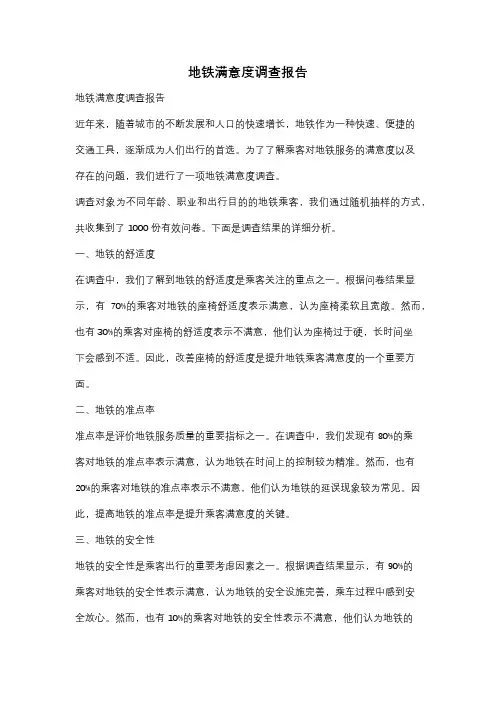 地铁满意度调查报告

地铁满意度调查报告

近年来，随着城市的不断发展和人口的快速增长，地铁作为一种快速、便捷的交通工具，逐渐成为人们出行的首选。为了了解乘客对地铁服务的满意度以及存在的问题，我们进行了一项地铁满意度调查。

调查对象为不同年龄、职业和出行目的的地铁乘客，我们通过随机抽样的方式，共收集到了 1000 份有效问卷。下面是调查结果的详细分析。

一、地铁的舒适度

在调查中，我们了解到地铁的舒适度是乘客关注的重点之一。根据问卷结果显示，有 70%的乘客对地铁的座椅舒适度表示满意，认为座椅柔软且宽敞。然而，也有 30%的乘客对座椅的舒适度表示不满意，他们认为座椅过于硬，长时间坐下会感到不适。因此，改善座椅的舒适度是提升地铁乘客满意度的一个重要方面。

二、地铁的准点率

准点率是评价地铁服务质量的重要指标之一。在调查中，我们发现有 80%的乘客对地铁的准点率表示满意，认为地铁在时间上的控制较为精准。然而，也有 20%的乘客对地铁的准点率表示不满意，他们认为地铁的延误现象较为常见。因此，提高地铁的准点率是提升乘客满意度的关键。

三、地铁的安全性

地铁的安全性是乘客出行的重要考虑因素之一。根据调查结果显示，有 90%的乘客对地铁的安全性表示满意，认为地铁的安全设施完善，乘车过程中感到安全放心。然而，也有 10%的乘客对地铁的安全性表示不满意，他们认为地铁的